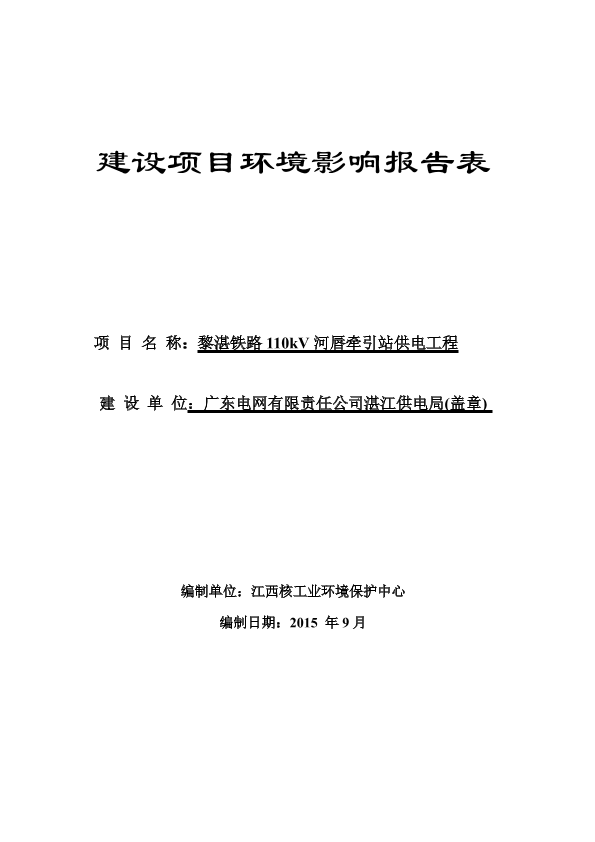 建设项目环境影响报告表

项 目 名 称：黎湛铁路 110kV 河唇牵引站供电工程

建 设 单 位：广东电网有限责任公司湛江供电局(盖章)

编制单位：江西核工业环境保护中心

编制日期：2015 年 9 月